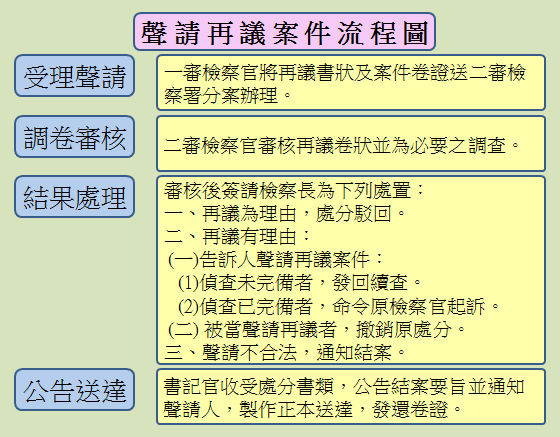 聲請再議案件流程圖

受理聲請

一審檢察官將再議書狀及案件卷證送二審檢察署分案辦理。

調卷審核

二審檢察官審核再議卷狀並為必要之調查。

結果處理

審核後簽請檢察長為下列處置：
一、再議為理由，處分駁回。
二、再議有理由：
(一)告訴人聲請再議案件：
(1)偵查未完備者，發回續查。
(2)偵查已完備者，命令原檢察官起訴。
(二) 被當聲請再議者，撤銷原處分。
三、聲請不合法，通知結案。

公告送達

書記官收受處分書類，公告結案要旨並通知聲請人，製作正本送達，發還卷證。